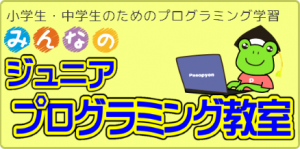 小学生・中学生のためのプログラミング学習

みんなの

ジュニア

プログラミング教室

Pasopyon

P